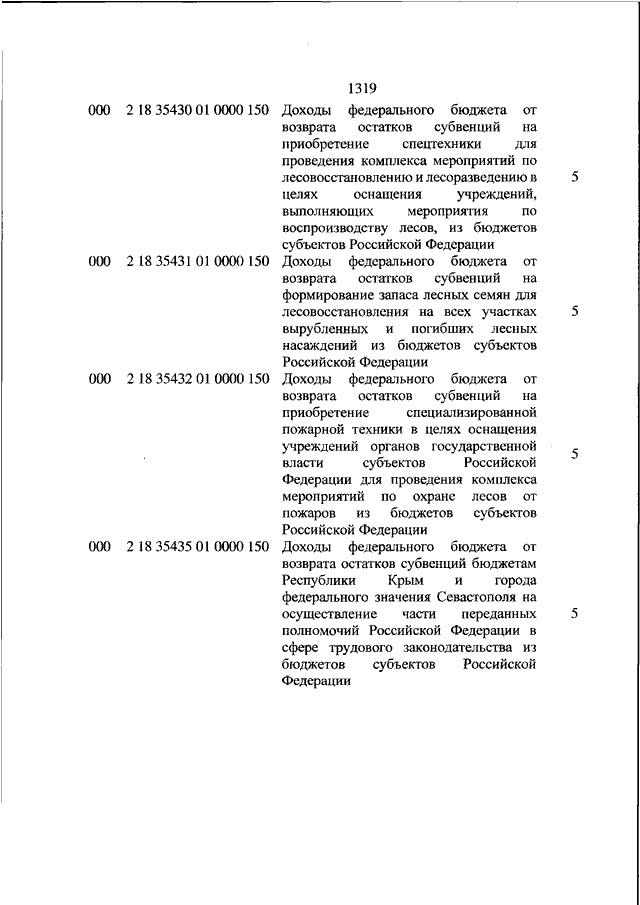 1319

| | | | |
|---|---|---|---|
| 000 | 2 18 35430 01 0000 150 | Доходы федерального бюджета от возврата остатков субвенций на приобретение спецтехники для проведения комплекса мероприятий по лесовосстановлению и лесоразведению в целях оснащения учреждений, выполняющих мероприятия по воспроизводству лесов, из бюджетов субъектов Российской Федерации | 5 |
| 000 | 2 18 35431 01 0000 150 | Доходы федерального бюджета от возврата остатков субвенций на формирование запаса лесных семян для лесовосстановления на всех участках вырубленных и погибших лесных насаждений из бюджетов субъектов Российской Федерации | 5 |
| 000 | 2 18 35432 01 0000 150 | Доходы федерального бюджета от возврата остатков субвенций на приобретение специализированной пожарной техники в целях оснащения учреждений органов государственной власти субъектов Российской Федерации для проведения комплекса мероприятий по охране лесов от пожаров из бюджетов субъектов Российской Федерации | 5 |
| 000 | 2 18 35435 01 0000 150 | Доходы федерального бюджета от возврата остатков субвенций бюджетам Республики Крым и города федерального значения Севастополя на осуществление части переданных полномочий Российской Федерации в сфере трудового законодательства из бюджетов субъектов Российской Федерации | 5 |